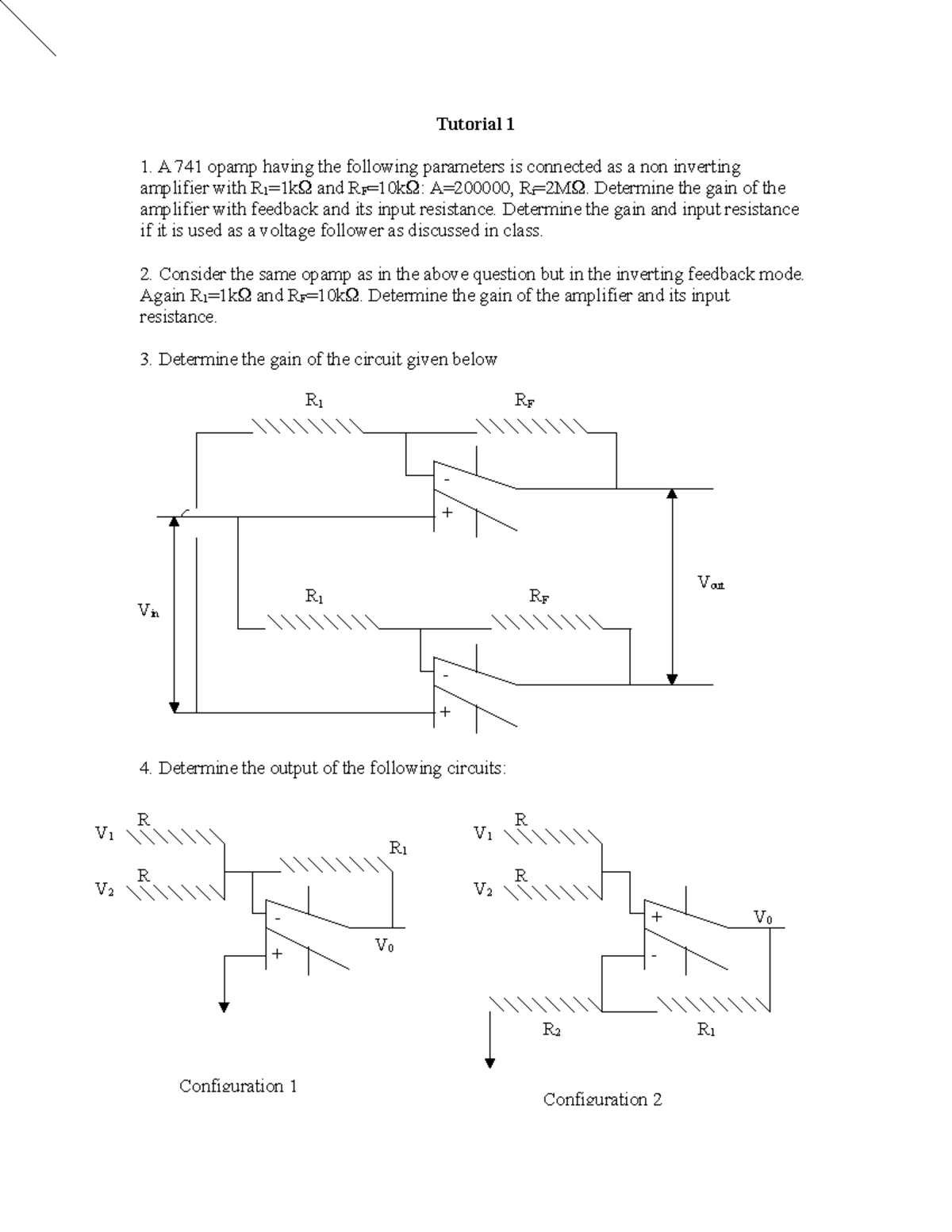 Tutorial 1

1. A 741 opamp having the following parameters is connected as a non inverting amplifier with $R_1$=1kΩ and $R_F$=10kΩ: A=200000, $R_i$=2MΩ. Determine the gain of the amplifier with feedback and its input resistance. Determine the gain and input resistance if it is used as a voltage follower as discussed in class.

2. Consider the same opamp as in the above question but in the inverting feedback mode. Again $R_1$=1kΩ and $R_F$=10kΩ. Determine the gain of the amplifier and its input resistance.

3. Determine the gain of the circuit given below

$R_1$ $R_F$
-
+
$V_{in}$
$R_1$ $R_F$
$V_{out}$
-
+

4. Determine the output of the following circuits:

$V_1$ R
$V_2$ R
$R_1$
-
+
$V_0$

Configuration 1

$V_1$ R
$V_2$ R
+
-
$V_0$
$R_2$ $R_1$

Configuration 2